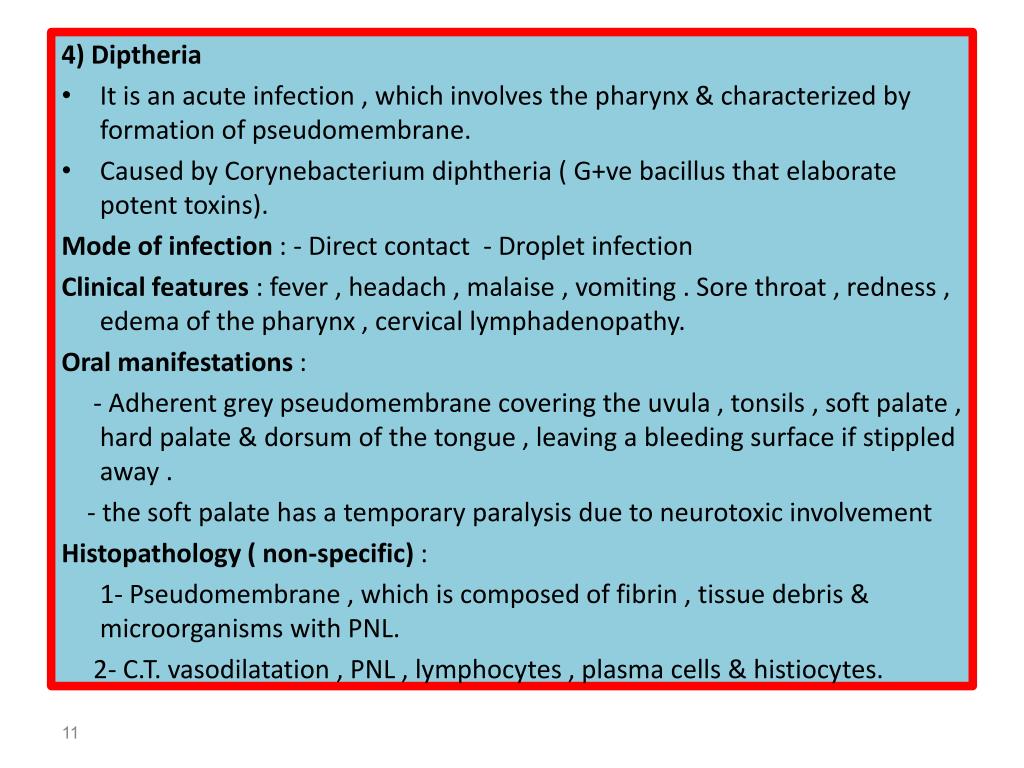 4) Diptheria

• It is an acute infection , which involves the pharynx & characterized by formation of pseudomembrane.

• Caused by Corynebacterium diphtheria ( G+ve bacillus that elaborate potent toxins).

Mode of infection : - Direct contact - Droplet infection

Clinical features : fever , headach , malaise , vomiting . Sore throat , redness , edema of the pharynx , cervical lymphadenopathy.

Oral manifestations :

- Adherent grey pseudomembrane covering the uvula , tonsils , soft palate , hard palate & dorsum of the tongue , leaving a bleeding surface if stippled away .

- the soft palate has a temporary paralysis due to neurotoxic involvement

Histopathology ( non-specific) :

1- Pseudomembrane , which is composed of fibrin , tissue debris & microorganisms with PNL.

2- C.T. vasodilatation , PNL , lymphocytes , plasma cells & histiocytes.

11